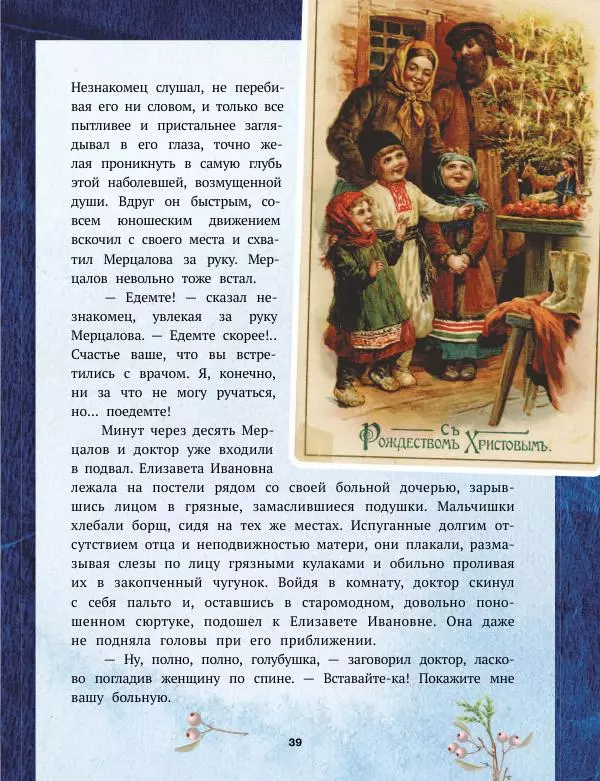 Незнакомец слушал, не перебивая его ни словом, и только все пытливее и пристальнее заглядывал в его глаза, точно желая проникнуть в самую глубь этой наболевшей, возмущенной души. Вдруг он быстрым, совсем юношеским движением вскочил с своего места и схватил Мерцалова за руку. Мерцалов невольно тоже встал.

— Едемте! — сказал незнакомец, увлекая за руку Мерцалова. — Едемте скорее!.. Счастье ваше, что вы встретились с врачом. Я, конечно, ни за что не могу ручаться, но... поедемте!

Минут через десять Мерцалов и доктор уже входили в подвал. Елизавета Ивановна лежала на постели рядом со своей больной дочерью, зарывшись лицом в грязные, замаслившиеся подушки. Мальчишки хлебали борщ, сидя на тех же местах. Испуганные долгим отсутствием отца и неподвижностью матери, они плакали, размазывая слезы по лицу грязными кулаками и обильно проливая их в закопченный чугунок. Войдя в комнату, доктор скинул с себя пальто и, оставшись в старомодном, довольно поношенном сюртуке, подошел к Елизавете Ивановне. Она даже не подняла головы при его приближении.

— Ну, полно, полно, голубушка, — заговорил доктор, ласково погладив женщину по спине. — Вставайте-ка! Покажите мне вашу больную.

Съ Рождествомъ Христовымъ.

39